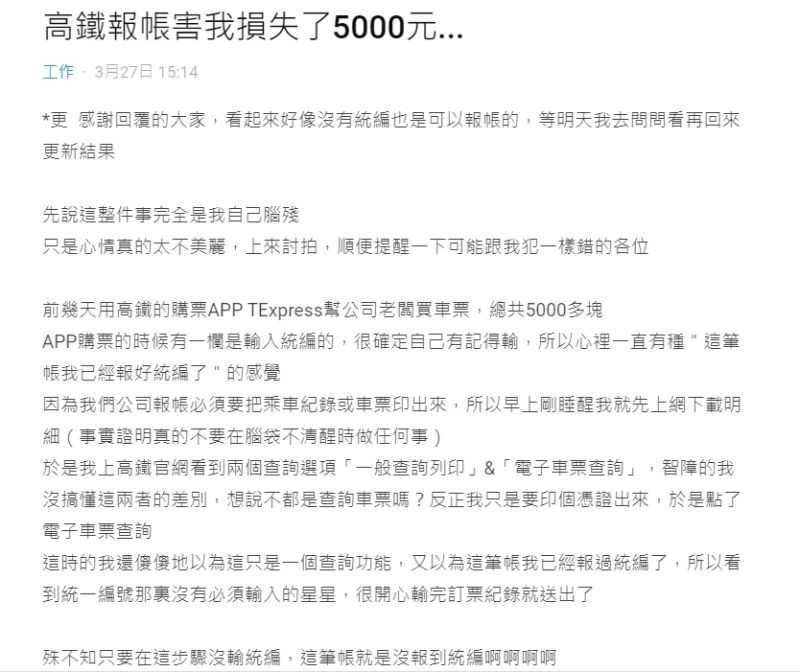 高鐵報帳害我損失了5000元...

工作 · 3月27日 15:14

*更 感謝回覆的大家，看起來好像沒有統編也是可以報帳的，等明天我去問問看再回來更新結果

先說這整件事完全是我自己腦殘
只是心情真的太不美麗，上來討拍，順便提醒一下可能跟我犯一樣錯的各位

前幾天用高鐵的購票APP TExpress幫公司老闆買車票，總共5000多塊
APP購票的時候有一欄是輸入統編的，很確定自己有記得輸，所以心裡一直有種＂這筆帳我已經報好統編了＂的感覺
因為我們公司報帳必須要把乘車紀錄或車票印出來，所以早上剛睡醒我就先上網下載明細（事實證明真的不要在腦袋不清醒時做任何事）
於是我上高鐵官網看到兩個查詢選項「一般查詢列印」&「電子車票查詢」，智障的我沒搞懂這兩者的差別，想說不都是查詢車票嗎？反正我只是要印個憑證出來，於是點了電子車票查詢
這時的我還傻傻地以為這只是一個查詢功能，又以為這筆帳我已經報過統編了，所以看到統一編號那裏沒有必須輸入的星星，很開心輸完訂票紀錄就送出了

殊不知只要在這步驟沒輸統編，這筆帳就是沒報到統編啊啊啊啊